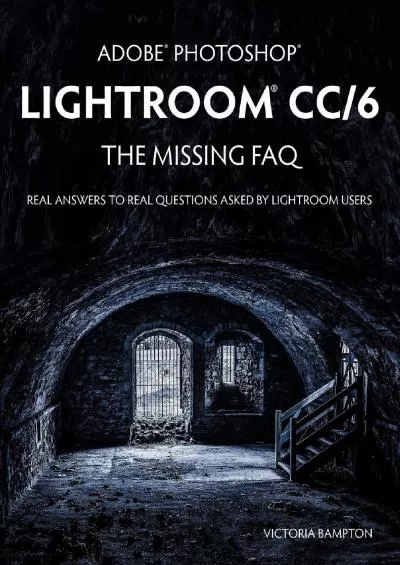 ADOBE® PHOTOSHOP®

LIGHTROOM® CC/6

THE MISSING FAQ

REAL ANSWERS TO REAL QUESTIONS ASKED BY LIGHTROOM USERS

VICTORIA BAMPTON